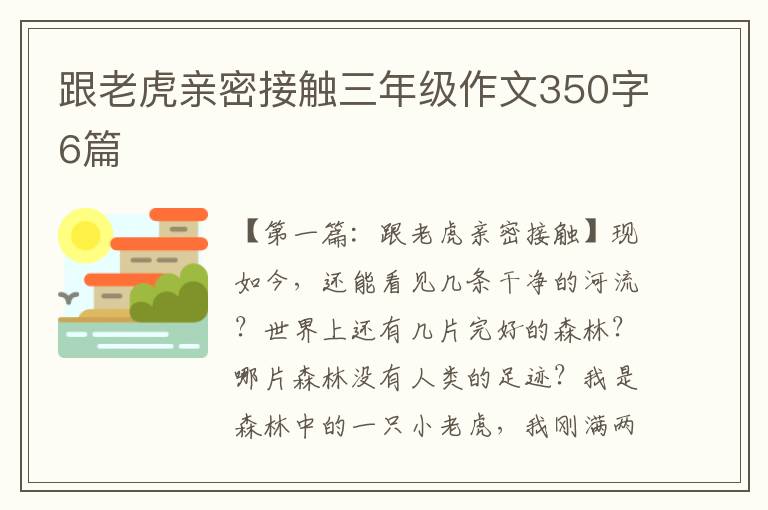 跟老虎亲密接触三年级作文350字6篇

【第一篇：跟老虎亲密接触】现如今，还能看见几条干净的河流？世界上还有几片完好的森林？哪片森林没有人类的足迹？我是森林中的一只小老虎，我刚满两